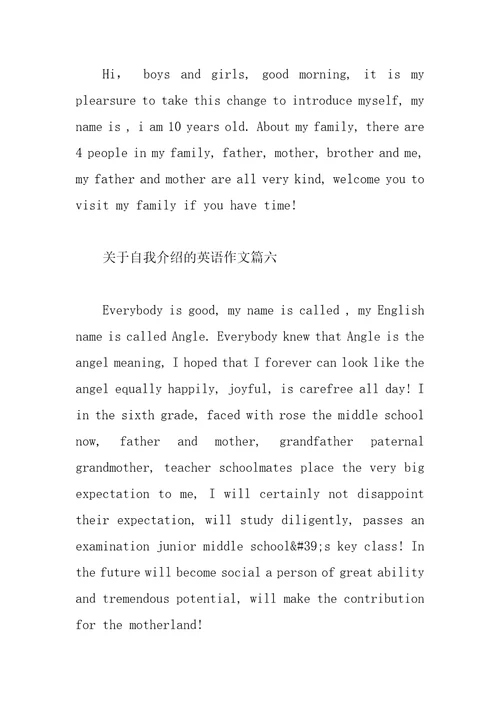 Hi, boys and girls, good morning, it is my plearsure to take this change to introduce myself, my name is , i am 10 years old. About my family, there are 4 people in my family, father, mother, brother and me, my father and mother are all very kind, welcome you to visit my family if you have time!

关于自我介绍的英语作文篇六

Everybody is good, my name is called , my English name is called Angle. Everybody knew that Angle is the angel meaning, I hoped that I forever can look like the angel equally happily, joyful, is carefree all day! I in the sixth grade, faced with rose the middle school now, father and mother, grandfather paternal grandmother, teacher schoolmates place the very big expectation to me, I will certainly not disappoint their expectation, will study diligently, passes an examination junior middle school&#39;s key class! In the future will become social a person of great ability and tremendous potential, will make the contribution for the motherland!